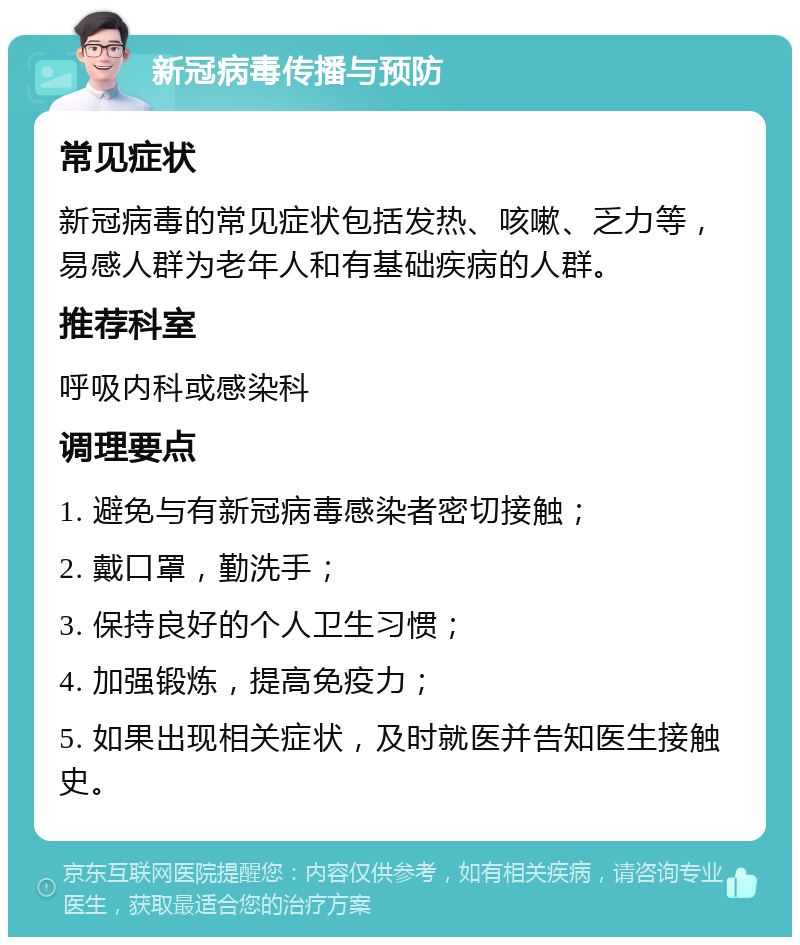 新冠病毒传播与预防

常见症状

新冠病毒的常见症状包括发热、咳嗽、乏力等，易感人群为老年人和有基础疾病的人群。

推荐科室

呼吸内科或感染科

调理要点

1. 避免与有新冠病毒感染者密切接触；

2. 戴口罩，勤洗手；

3. 保持良好的个人卫生习惯；

4. 加强锻炼，提高免疫力；

5. 如果出现相关症状，及时就医并告知医生接触史。

京东互联网医院提醒您：内容仅供参考，如有相关疾病，请咨询专业医生，获取最适合您的治疗方案